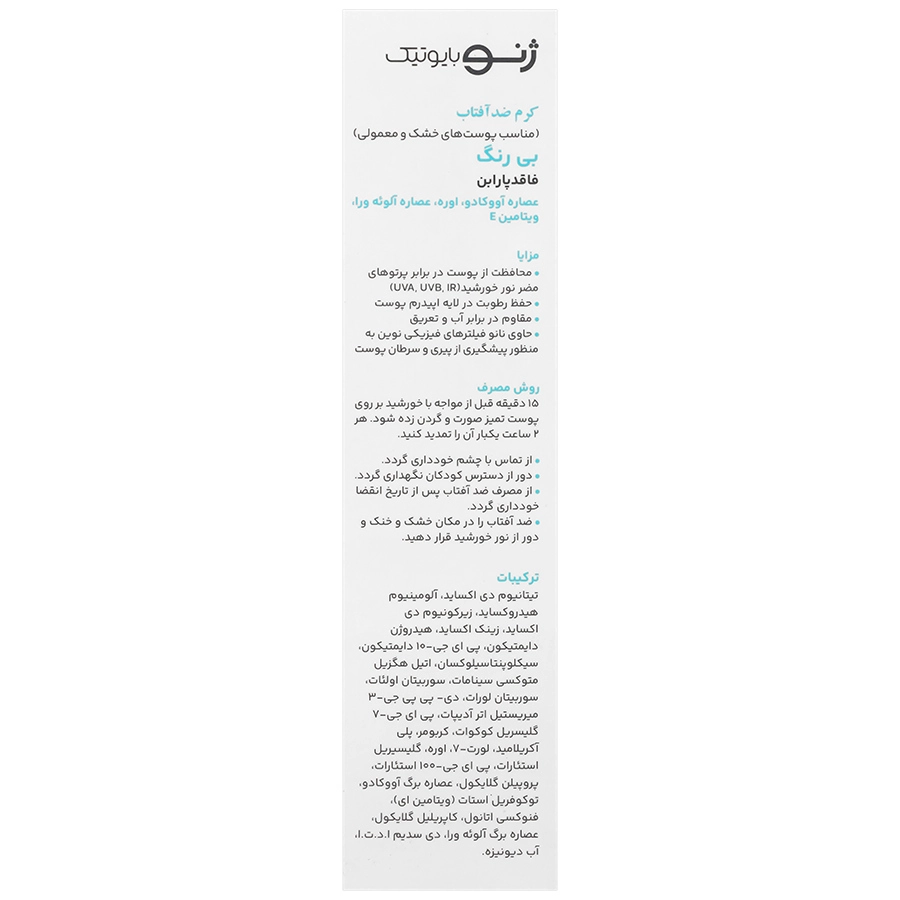 ژنو بایوتیک

کرم ضدآفتاب
(مناسب پوست‌های خشک و معمولی)
بی رنگ
فاقدپارابن
عصاره آووکادو، اوره، عصاره آلوئه ورا، ویتامین E

مزایا
• محافظت از پوست در برابر پرتوهای مضر نور خورشید(UVA, UVB, IR)
• حفظ رطوبت در لایه اپیدرم پوست
• مقاوم در برابر آب و تعریق
• حاوی نانو فیلترهای فیزیکی نوین به منظور پیشگیری از پیری و سرطان پوست

روش مصرف
۱۵ دقیقه قبل از مواجه با خورشید بر روی پوست تمیز صورت و گردن زده شود. هر ۲ ساعت یکبار آن را تمدید کنید.

• از تماس با چشم خودداری گردد.
• دور از دسترس کودکان نگهداری گردد.
• از مصرف ضد آفتاب پس از تاریخ انقضا خودداری گردد.
• ضد آفتاب را در مکان خشک و خنک و دور از نور خورشید قرار دهید.

ترکیبات
تیتانیوم دی اکساید، آلومینیوم هیدروکساید، زیرکونیوم دی اکساید، زینک اکساید، هیدروژن دایمتیکون، پی ای جی-۱۰ دایمتیکون، سیکلوپنتاسیلوکسان، اتیل هگزیل متوکسی سینامات، سوربیتان اولئات، سوربیتان لورات، دی- پی پی جی-۳ میریستیل اتر آدیپات، پی ای جی-۷ گلیسریل کوکوات، کربومر، پلی آکریلامید، لورت-۷، اوره، گلیسیریل استئارات، پی ای جی-۱۰۰ استئارات، پروپیلن گلایکول، عصاره برگ آووکادو، توکوفریل استات (ویتامین ای)، فنوکسی اتانول، کاپریلیل گلایکول، عصاره برگ آلوئه ورا، دی سدیم ا.د.ت.ا، آب دیونیزه.